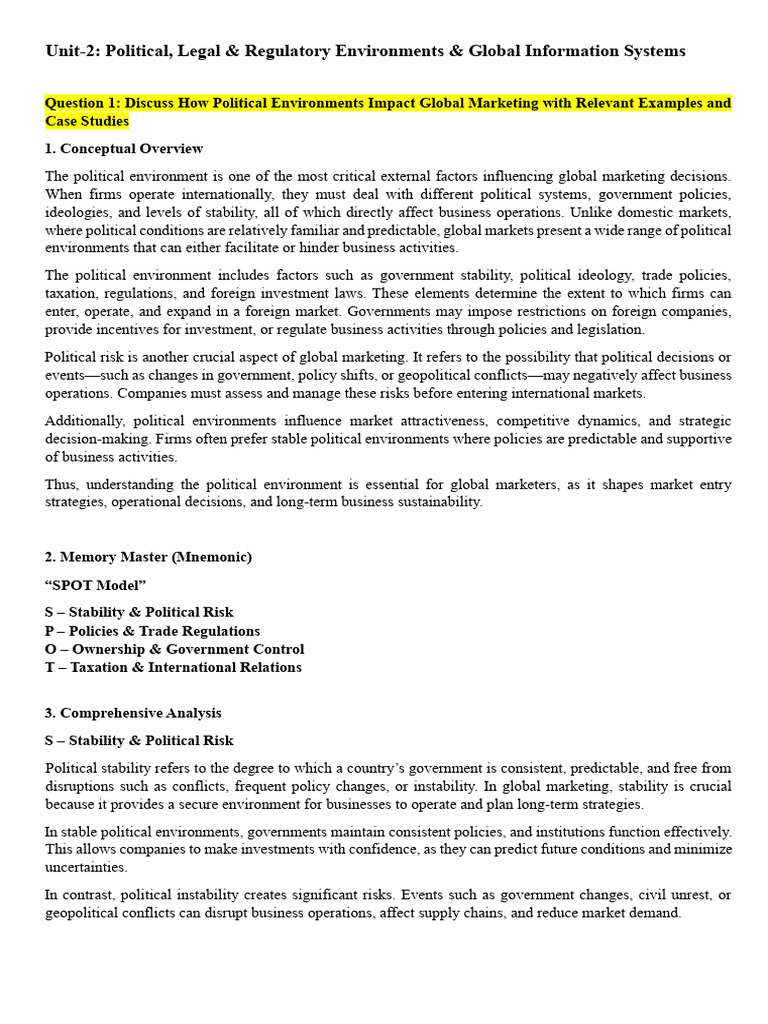 Unit-2: Political, Legal & Regulatory Environments & Global Information Systems

Question 1: Discuss How Political Environments Impact Global Marketing with Relevant Examples and Case Studies

1. Conceptual Overview

The political environment is one of the most critical external factors influencing global marketing decisions. When firms operate internationally, they must deal with different political systems, government policies, ideologies, and levels of stability, all of which directly affect business operations. Unlike domestic markets, where political conditions are relatively familiar and predictable, global markets present a wide range of political environments that can either facilitate or hinder business activities.

The political environment includes factors such as government stability, political ideology, trade policies, taxation, regulations, and foreign investment laws. These elements determine the extent to which firms can enter, operate, and expand in a foreign market. Governments may impose restrictions on foreign companies, provide incentives for investment, or regulate business activities through policies and legislation.

Political risk is another crucial aspect of global marketing. It refers to the possibility that political decisions or events—such as changes in government, policy shifts, or geopolitical conflicts—may negatively affect business operations. Companies must assess and manage these risks before entering international markets.

Additionally, political environments influence market attractiveness, competitive dynamics, and strategic decision-making. Firms often prefer stable political environments where policies are predictable and supportive of business activities.

Thus, understanding the political environment is essential for global marketers, as it shapes market entry strategies, operational decisions, and long-term business sustainability.

2. Memory Master (Mnemonic)

"SPOT Model"

S – Stability & Political Risk
P – Policies & Trade Regulations
O – Ownership & Government Control
T – Taxation & International Relations

3. Comprehensive Analysis

S – Stability & Political Risk

Political stability refers to the degree to which a country's government is consistent, predictable, and free from disruptions such as conflicts, frequent policy changes, or instability. In global marketing, stability is crucial because it provides a secure environment for businesses to operate and plan long-term strategies.

In stable political environments, governments maintain consistent policies, and institutions function effectively. This allows companies to make investments with confidence, as they can predict future conditions and minimize uncertainties.

In contrast, political instability creates significant risks. Events such as government changes, civil unrest, or geopolitical conflicts can disrupt business operations, affect supply chains, and reduce market demand.